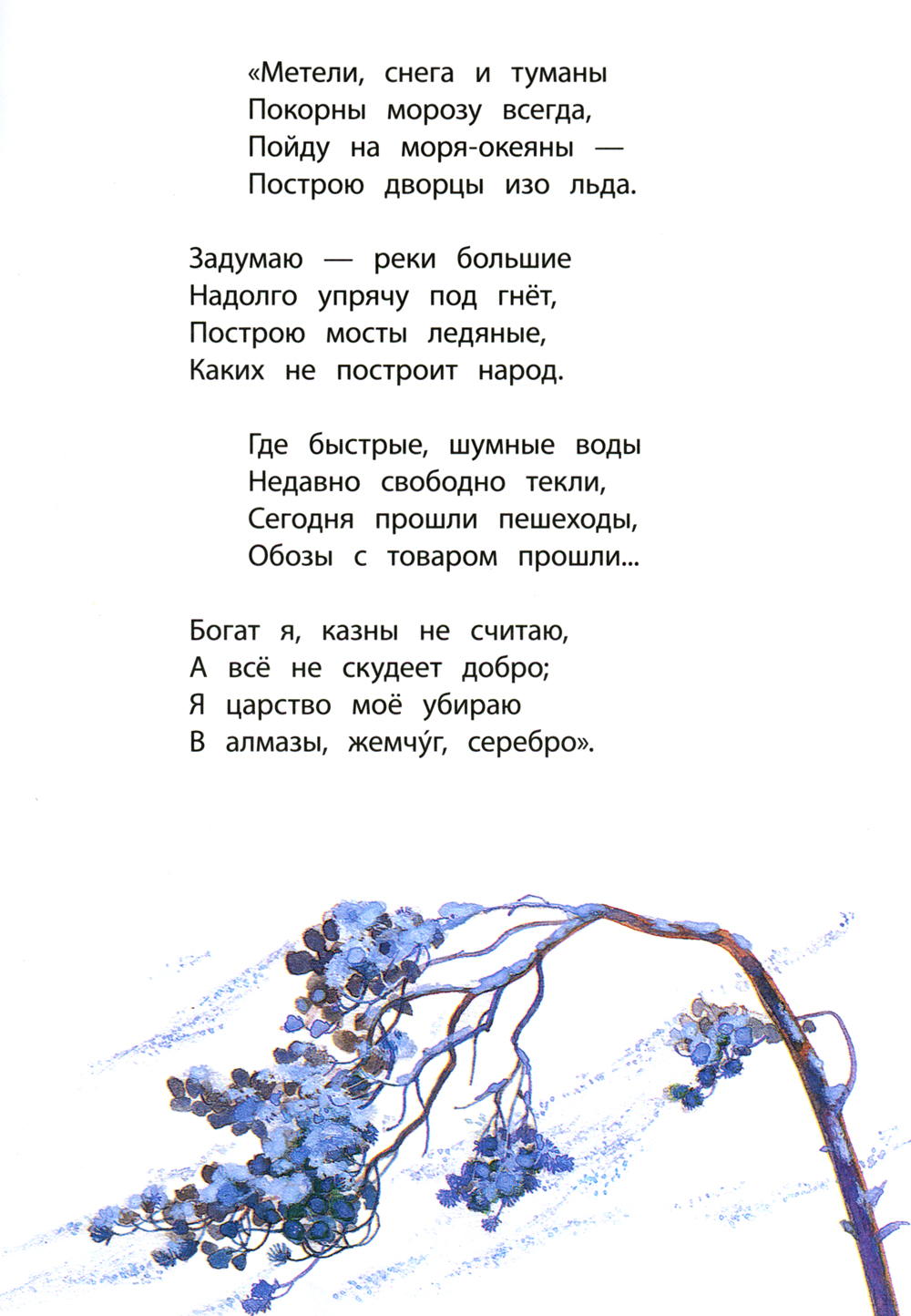 «Метели, снега и туманы
Покорны морозу всегда,
Пойду на моря-океяны —
Построю дворцы изо льда.

Задумаю — реки большие
Надолго упрячу под гнёт,
Построю мосты ледяные,
Каких не построит народ.

Где быстрые, шумные воды
Недавно свободно текли,
Сегодня прошли пешеходы,
Обозы с товаром прошли...

Богат я, казны не считаю,
А всё не скудеет добро;
Я царство моё убираю
В алмазы, жемчу́г, серебро».